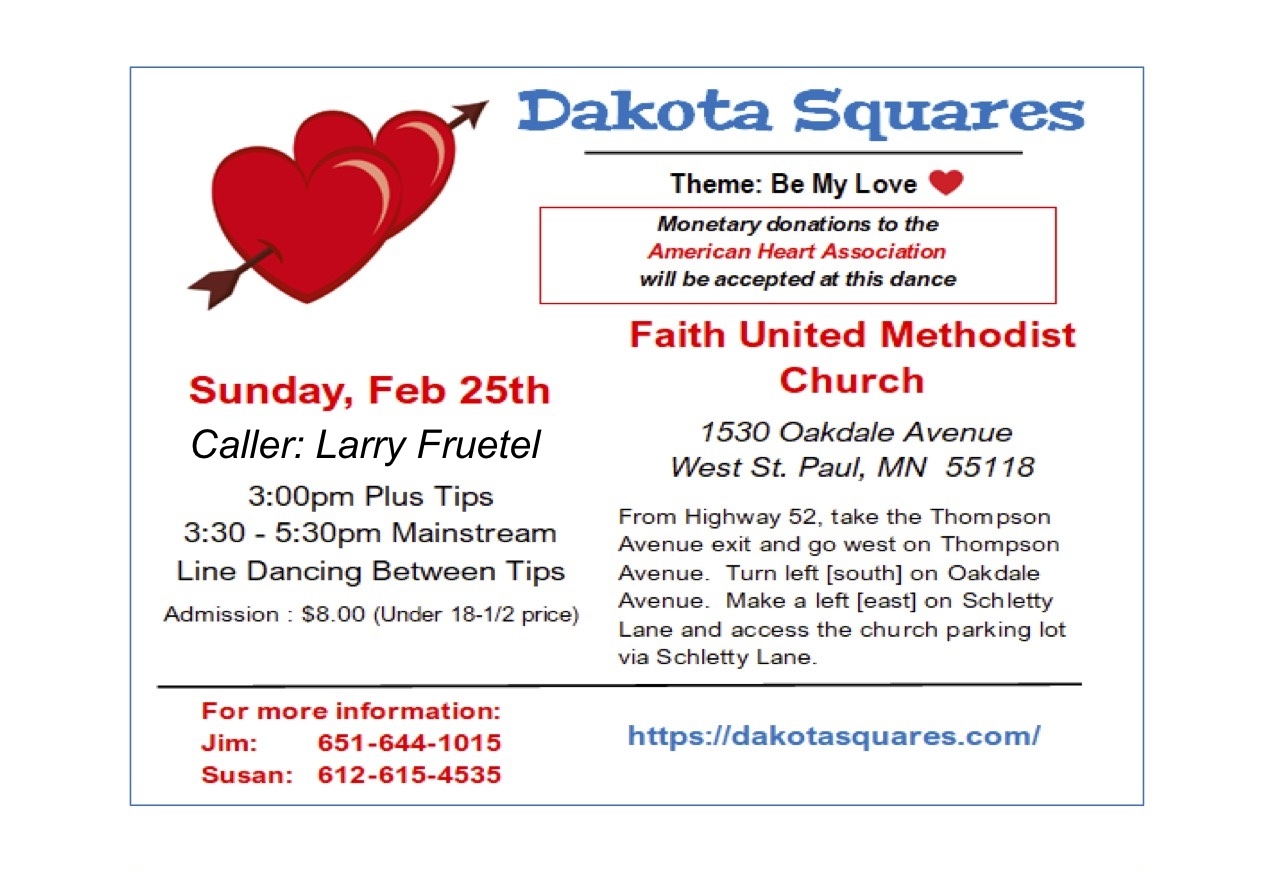 Dakota Squares

Theme: Be My Love

Monetary donations to the
American Heart Association
will be accepted at this dance

Sunday, Feb 25th

Caller: Larry Fruetel

3:00pm Plus Tips
3:30 - 5:30pm Mainstream
Line Dancing Between Tips

Admission : $8.00 (Under 18-1/2 price)

Faith United Methodist Church

1530 Oakdale Avenue
West St. Paul, MN 55118

From Highway 52, take the Thompson Avenue exit and go west on Thompson Avenue. Turn left [south] on Oakdale Avenue. Make a left [east] on Schletty Lane and access the church parking lot via Schletty Lane.

For more information:
Jim: 651-644-1015
Susan: 612-615-4535

https://dakotasquares.com/